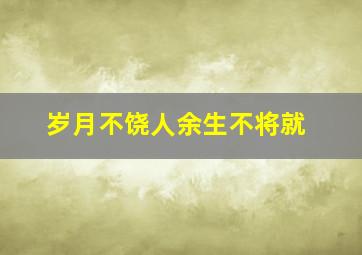 岁月不饶人余生不将就